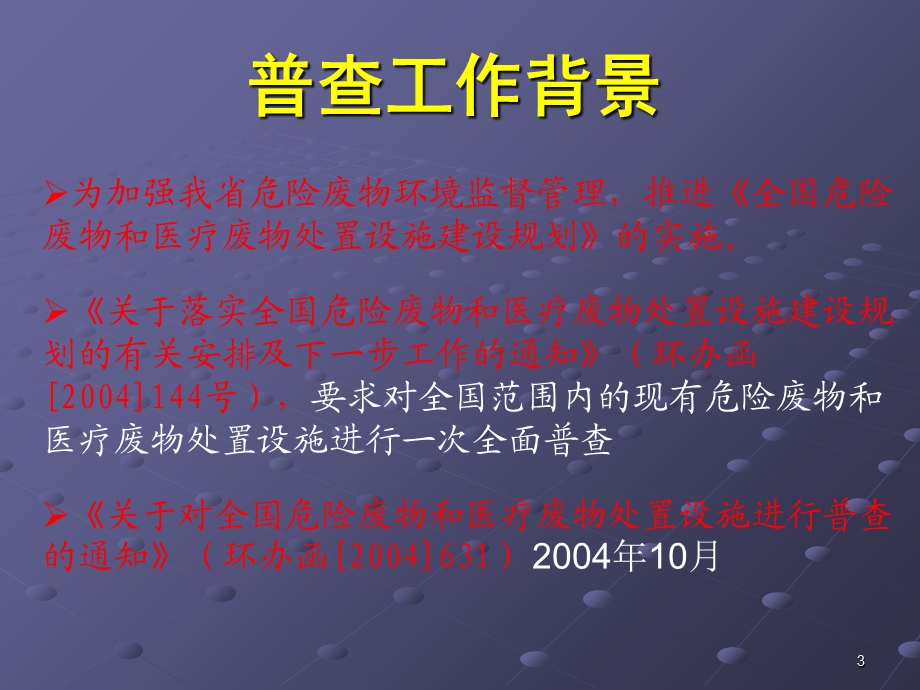 普查工作背景

➢为加强我省危险废物环境监督管理，推进《全国危险废物和医疗废物处置设施建设规划》的实施。

➢《关于落实全国危险废物和医疗废物处置设施建设规划的有关安排及下一步工作的通知》（环办函[2004]144号），要求对全国范围内的现有危险废物和医疗废物处置设施进行一次全面普查

➢《关于对全国危险废物和医疗废物处置设施进行普查的通知》（环办函[2004]631）2004年10月

3